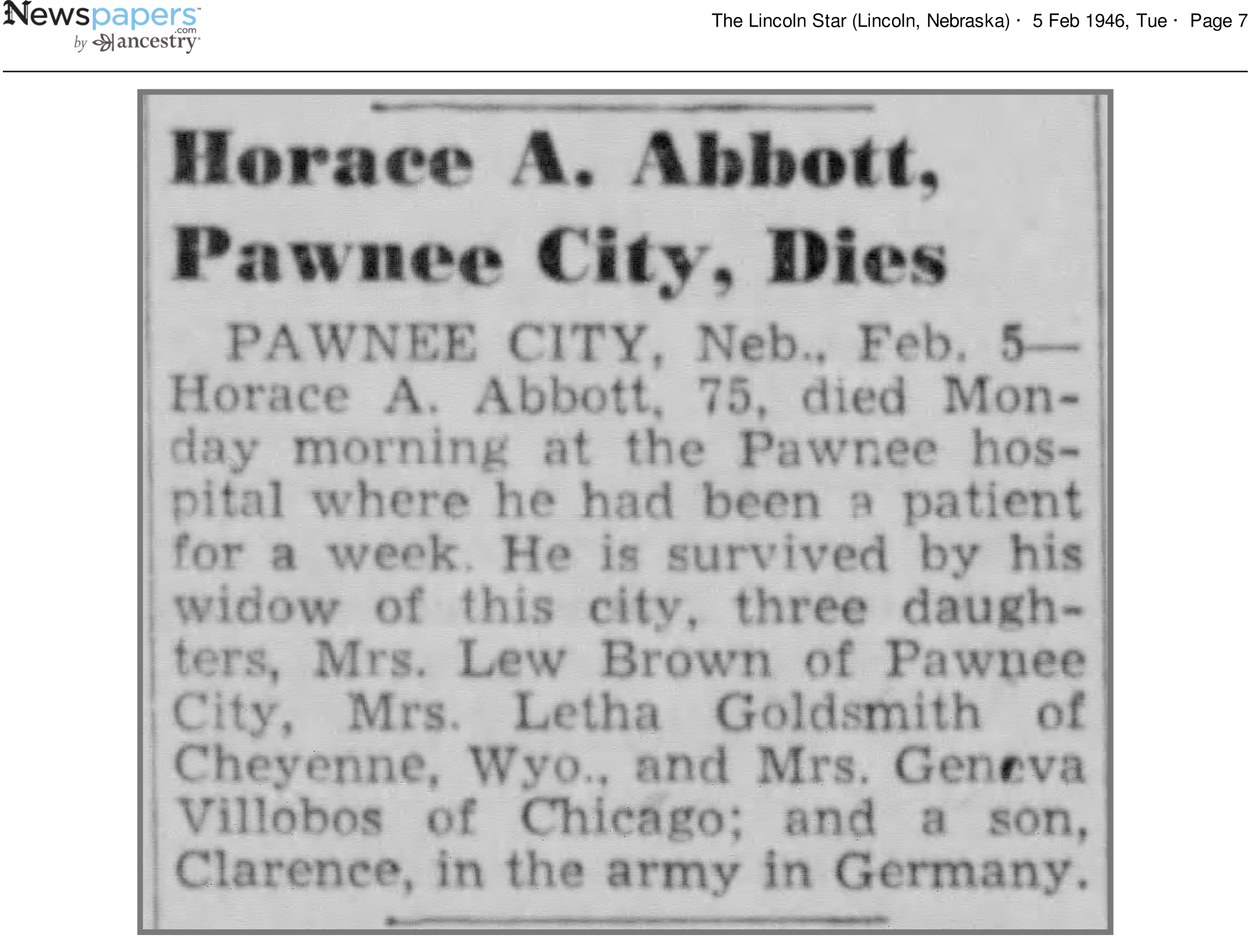 Newspapers.com by ancestry

The Lincoln Star (Lincoln, Nebraska) · 5 Feb 1946, Tue · Page 7

Horace A. Abbott, Pawnee City, Dies

PAWNEE CITY, Neb., Feb. 5—Horace A. Abbott, 75, died Monday morning at the Pawnee hospital where he had been a patient for a week. He is survived by his widow of this city, three daughters, Mrs. Lew Brown of Pawnee City, Mrs. Letha Goldsmith of Cheyenne, Wyo., and Mrs. Geneva Villobos of Chicago; and a son, Clarence, in the army in Germany.